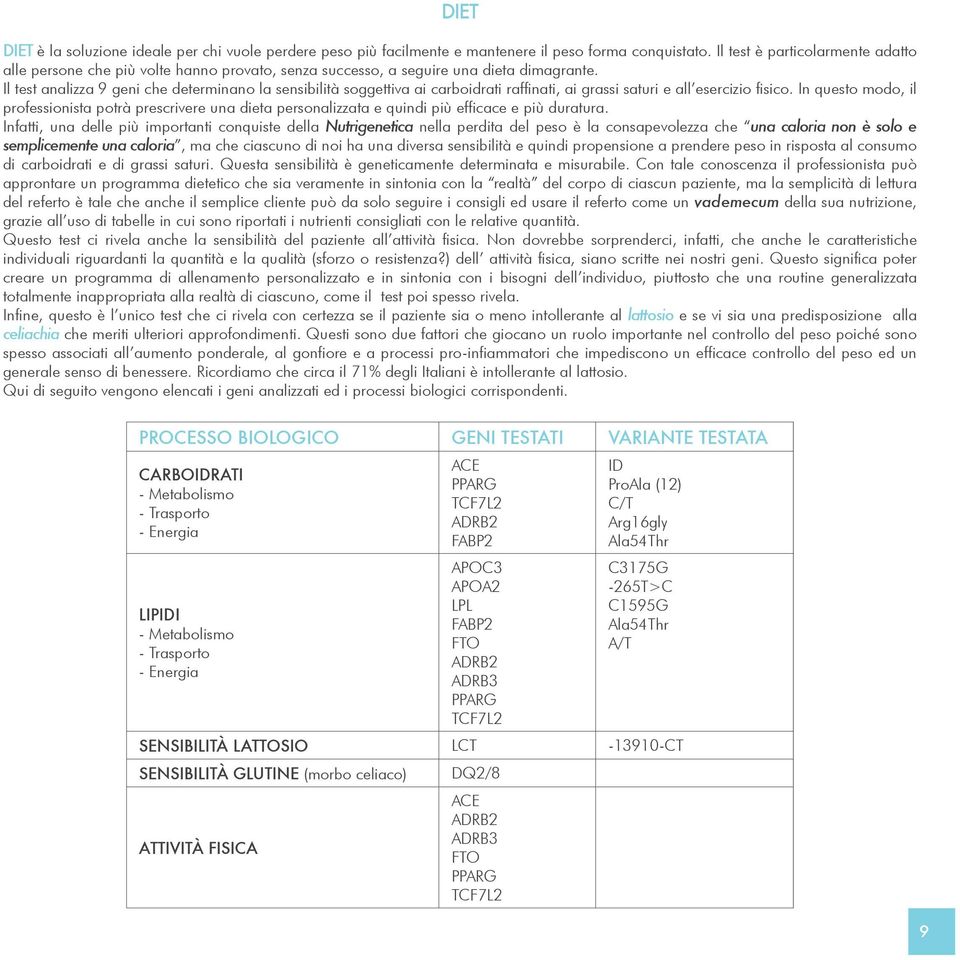 DIET

DIET è la soluzione ideale per chi vuole perdere peso più facilmente e mantenere il peso forma conquistato. Il test è particolarmente adatto alle persone che più volte hanno provato, senza successo, a seguire una dieta dimagrante.
Il test analizza 9 geni che determinano la sensibilità soggettiva ai carboidrati raffinati, ai grassi saturi e all'esercizio fisico. In questo modo, il professionista potrà prescrivere una dieta personalizzata e quindi più efficace e più duratura.
Infatti, una delle più importanti conquiste della Nutrigenetica nella perdita del peso è la consapevolezza che "una caloria non è solo e semplicemente una caloria", ma che ciascuno di noi ha una diversa sensibilità e quindi propensione a prendere peso in risposta al consumo di carboidrati e di grassi saturi. Questa sensibilità è geneticamente determinata e misurabile. Con tale conoscenza il professionista può approntare un programma dietetico che sia veramente in sintonia con la "realtà" del corpo di ciascun paziente, ma la semplicità di lettura del referto è tale che anche il semplice cliente può da solo seguire i consigli ed usare il referto come un vademecum della sua nutrizione, grazie all'uso di tabelle in cui sono riportati i nutrienti consigliati con le relative quantità.
Questo test ci rivela anche la sensibilità del paziente all'attività fisica. Non dovrebbe sorprenderci, infatti, che anche le caratteristiche individuali riguardanti la quantità e la qualità (sforzo o resistenza?) dell' attività fisica, siano scritte nei nostri geni. Questo significa poter creare un programma di allenamento personalizzato e in sintonia con i bisogni dell'individuo, piuttosto che una routine generalizzata totalmente inappropriata alla realtà di ciascuno, come il test poi spesso rivela.
Infine, questo è l'unico test che ci rivela con certezza se il paziente sia o meno intollerante al lattosio e se vi sia una predisposizione alla celiachia che meriti ulteriori approfondimenti. Questi sono due fattori che giocano un ruolo importante nel controllo del peso poiché sono spesso associati all'aumento ponderale, al gonfiore e a processi pro-infiammatori che impediscono un efficace controllo del peso ed un generale senso di benessere. Ricordiamo che circa il 71% degli Italiani è intollerante al lattosio.
Qui di seguito vengono elencati i geni analizzati ed i processi biologici corrispondenti.

| PROCESSO BIOLOGICO | GENI TESTATI | VARIANTE TESTATA |
|---|---|---|
| CARBOIDRATI - Metabolismo - Trasporto - Energia | ACE PPARG TCF7L2 ADRB2 FABP2 | ID ProAla (12) C/T Arg16gly Ala54Thr |
| LIPIDI - Metabolismo - Trasporto - Energia | APOC3 APOA2 LPL FABP2 FTO ADRB2 ADRB3 PPARG TCF7L2 | C3175G -265T>C C1595G Ala54Thr A/T |
| SENSIBILITÀ LATTOSIO | LCT | -13910-CT |
| SENSIBILITÀ GLUTINE (morbo celiaco) | DQ2/8 | |
| ATTIVITÀ FISICA | ACE ADRB2 ADRB3 FTO PPARG TCF7L2 | |

9